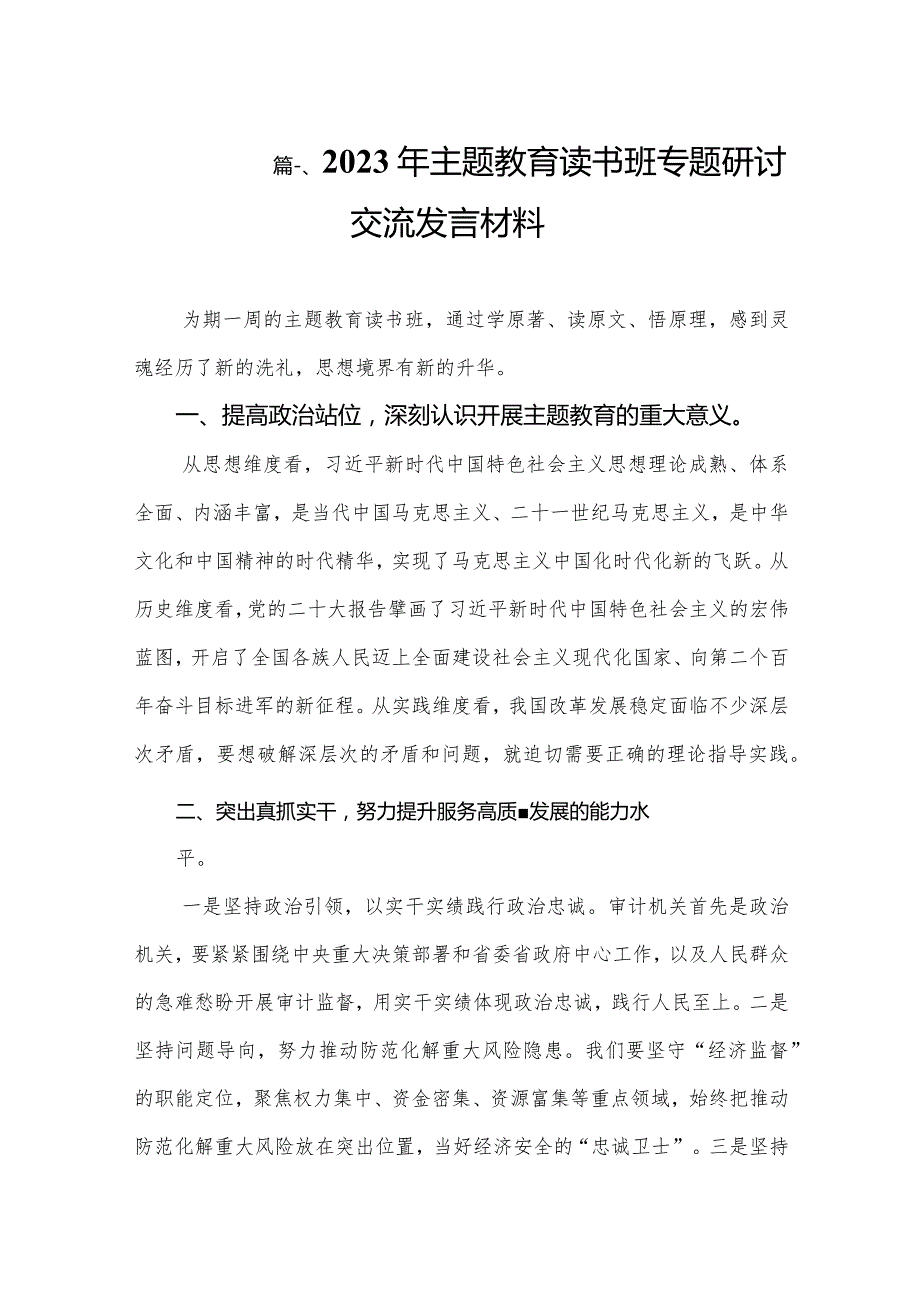 篇-、2023年主题教育读书班专题研讨交流发言材料

为期一周的主题教育读书班，通过学原著、读原文、悟原理，感到灵魂经历了新的洗礼，思想境界有新的升华。

一、提高政治站位，深刻认识开展主题教育的重大意义。

从思想维度看，习近平新时代中国特色社会主义思想理论成熟、体系全面、内涵丰富，是当代中国马克思主义、二十一世纪马克思主义，是中华文化和中国精神的时代精华，实现了马克思主义中国化时代化新的飞跃。从历史维度看，党的二十大报告擘画了习近平新时代中国特色社会主义的宏伟蓝图，开启了全国各族人民迈上全面建设社会主义现代化国家、向第二个百年奋斗目标进军的新征程。从实践维度看，我国改革发展稳定面临不少深层次矛盾，要想破解深层次的矛盾和问题，就迫切需要正确的理论指导实践。

二、突出真抓实干，努力提升服务高质■发展的能力水平。

一是坚持政治引领，以实干实绩践行政治忠诚。审计机关首先是政治机关，要紧紧围绕中央重大决策部署和省委省政府中心工作，以及人民群众的急难愁盼开展审计监督，用实干实绩体现政治忠诚，践行人民至上。二是坚持问题导向，努力推动防范化解重大风险隐患。我们要坚守“经济监督”的职能定位，聚焦权力集中、资金密集、资源富集等重点领域，始终把推动防范化解重大风险放在突出位置，当好经济安全的“忠诚卫士”。三是坚持